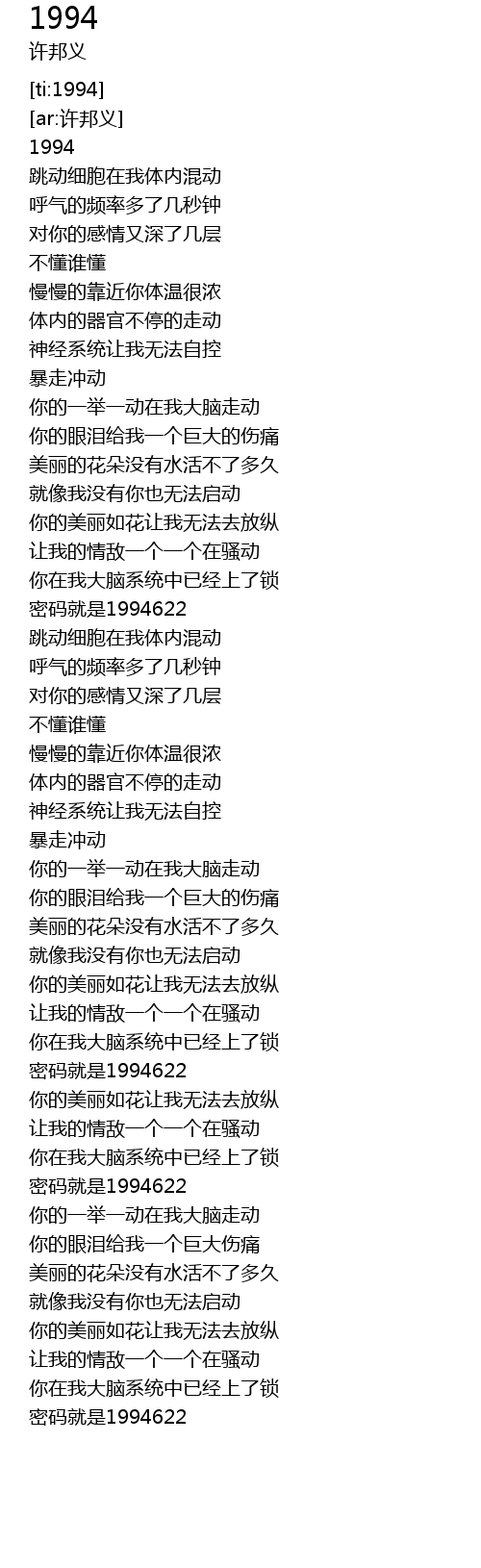 1994
许邦义

[ti:1994]
[ar:许邦义]
1994
跳动细胞在我体内混动
呼气的频率多了几秒钟
对你的感情又深了几层
不懂谁懂
慢慢的靠近你体温很浓
体内的器官不停的走动
神经系统让我无法自控
暴走冲动
你的一举一动在我大脑走动
你的眼泪给我一个巨大的伤痛
美丽的花朵没有水活不了多久
就像我没有你也无法启动
你的美丽如花让我无法去放纵
让我的情敌一个一个在骚动
你在我大脑系统中已经上了锁
密码就是1994622
跳动细胞在我体内混动
呼气的频率多了几秒钟
对你的感情又深了几层
不懂谁懂
慢慢的靠近你体温很浓
体内的器官不停的走动
神经系统让我无法自控
暴走冲动
你的一举一动在我大脑走动
你的眼泪给我一个巨大的伤痛
美丽的花朵没有水活不了多久
就像我没有你也无法启动
你的美丽如花让我无法去放纵
让我的情敌一个一个在骚动
你在我大脑系统中已经上了锁
密码就是1994622
你的美丽如花让我无法去放纵
让我的情敌一个一个在骚动
你在我大脑系统中已经上了锁
密码就是1994622
你的一举一动在我大脑走动
你的眼泪给我一个巨大伤痛
美丽的花朵没有水活不了多久
就像我没有你也无法启动
你的美丽如花让我无法去放纵
让我的情敌一个一个在骚动
你在我大脑系统中已经上了锁
密码就是1994622